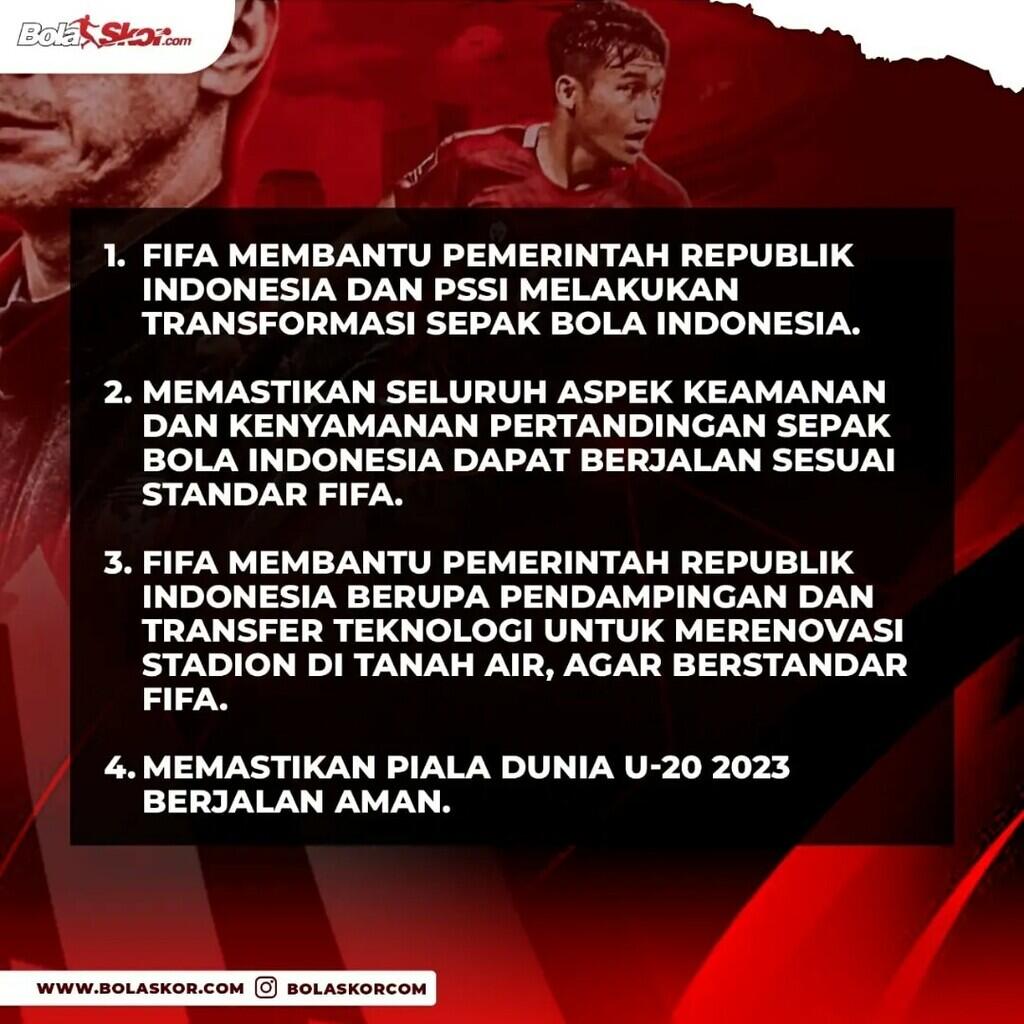 BolaSkor.com

1. FIFA MEMBANTU PEMERINTAH REPUBLIK INDONESIA DAN PSSI MELAKUKAN TRANSFORMASI SEPAK BOLA INDONESIA.

2. MEMASTIKAN SELURUH ASPEK KEAMANAN DAN KENYAMANAN PERTANDINGAN SEPAK BOLA INDONESIA DAPAT BERJALAN SESUAI STANDAR FIFA.

3. FIFA MEMBANTU PEMERINTAH REPUBLIK INDONESIA BERUPA PENDAMPINGAN DAN TRANSFER TEKNOLOGI UNTUK MERENOVASI STADION DI TANAH AIR, AGAR BERSTANDAR FIFA.

4. MEMASTIKAN PIALA DUNIA U-20 2023 BERJALAN AMAN.

WWW.BOLASKOR.COM BOLASKORCOM